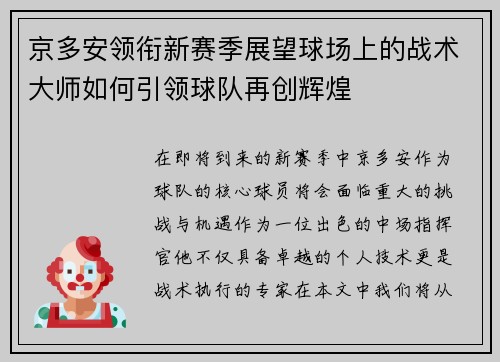 京多安领衔新赛季展望球场上的战术大师如何引领球队再创辉煌

在即将到来的新赛季中京多安作为球队的核心球员将会面临重大的挑战与机遇作为一位出色的中场指挥官他不仅具备卓越的个人技术更是战术执行的专家在本文中我们将从